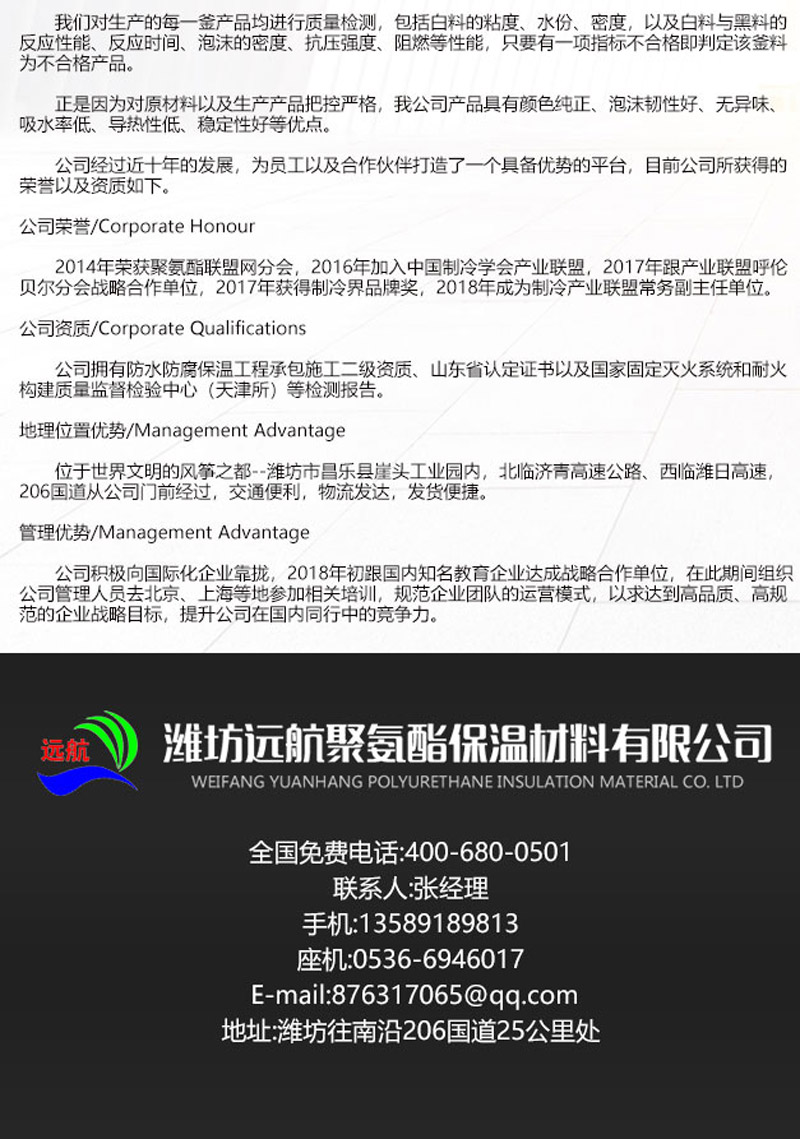 我们对生产的每一釜产品均进行质量检测，包括白料的粘度、水份、密度，以及白料与黑料的反应性能、反应时间、泡沫的密度、抗压强度、阻燃等性能，只要有一项指标不合格即判定该釜料为不合格产品。

正是因为对原材料以及生产产品把控严格，我公司产品具有颜色纯正、泡沫韧性好、无异味、吸水率低、导热性低、稳定性好等优点。

公司经过近十年的发展，为员工以及合作伙伴打造了一个具备优势的平台，目前公司所获得的荣誉以及资质如下。

公司荣誉/Corporate Honour

2014年荣获聚氨酯联盟网分会，2016年加入中国制冷学会产业联盟，2017年跟产业联盟呼伦贝尔分会战略合作单位，2017年获得制冷界品牌奖，2018年成为制冷产业联盟常务副主任单位。

公司资质/Corporate Qualifications

公司拥有防水防腐保温工程承包施工二级资质、山东省认定证书以及国家固定灭火系统和耐火构建质量监督检验中心（天津所）等检测报告。

地理位置优势/Management Advantage

位于世界文明的风筝之都--潍坊市昌乐县崖头工业园内，北临济青高速公路、西临潍日高速，206国道从公司门前经过，交通便利，物流发达，发货便捷。

管理优势/Management Advantage

公司积极向国际化企业靠拢，2018年初跟国内知名教育企业达成战略合作单位，在此期间组织公司管理人员去北京、上海等地参加相关培训，规范企业团队的运营模式，以求达到高品质、高规范的企业战略目标，提升公司在国内同行中的竞争力。

远航

潍坊远航聚氨酯保温材料有限公司
WEIFANG YUANHANG POLYURETHANE INSULATION MATERIAL CO. LTD

全国免费电话:400-680-0501
联系人:张经理
手机:13589189813
座机:0536-6946017
E-mail:876317065@qq.com
地址:潍坊往南沿206国道25公里处